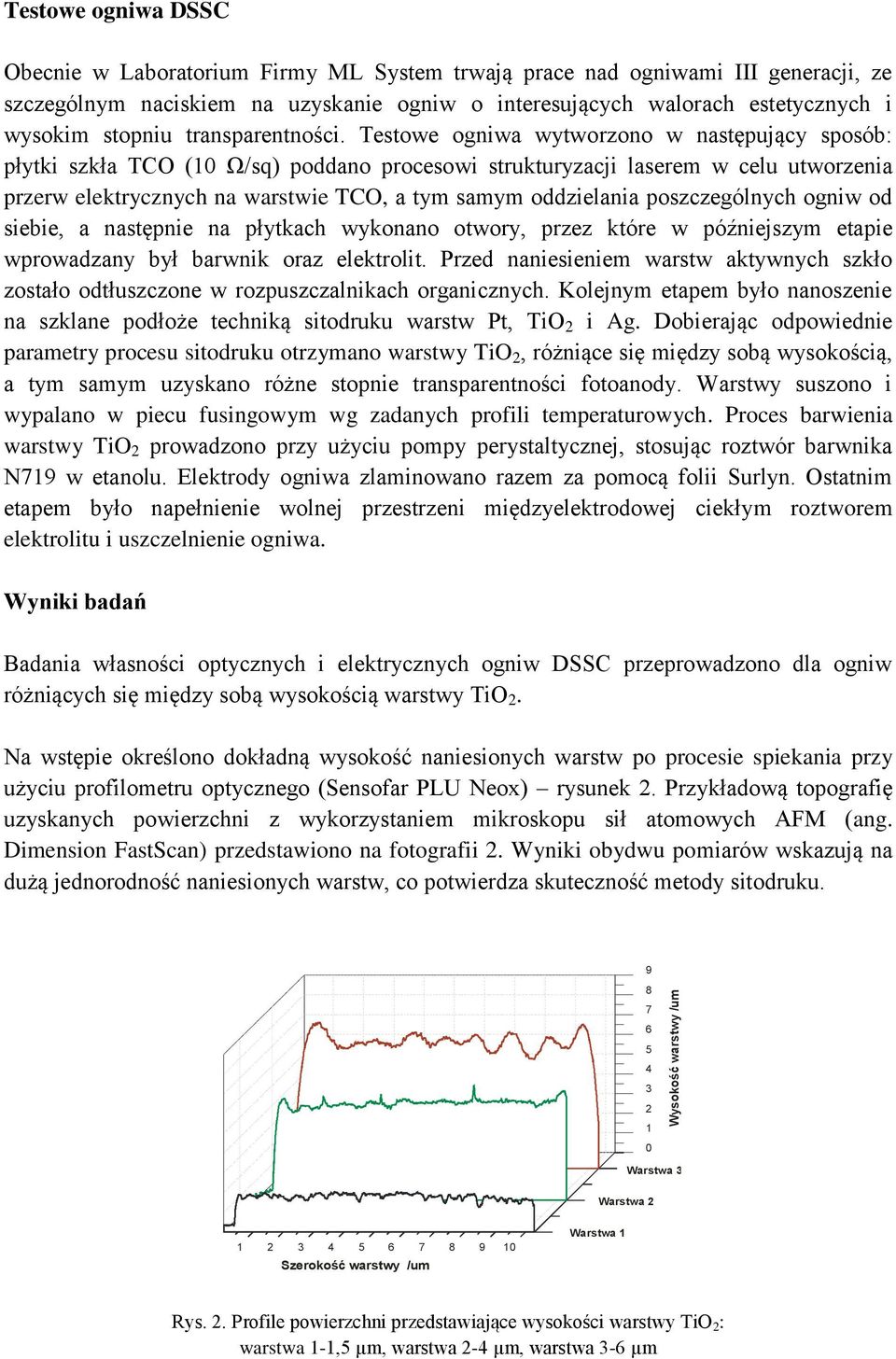 Testowe ogniwa DSSC

Obecnie w Laboratorium Firmy ML System trwają prace nad ogniwami III generacji, ze szczególnym naciskiem na uzyskanie ogniw o interesujących walorach estetycznych i wysokim stopniu transparentności. Testowe ogniwa wytworzono w następujący sposób: płytki szkła TCO (10 Ω/sq) poddano procesowi strukturyzacji laserem w celu utworzenia przerw elektrycznych na warstwie TCO, a tym samym oddzielania poszczególnych ogniw od siebie, a następnie na płytkach wykonano otwory, przez które w późniejszym etapie wprowadzany był barwnik oraz elektrolit. Przed naniesieniem warstw aktywnych szkło zostało odtłuszczone w rozpuszczalnikach organicznych. Kolejnym etapem było nanoszenie na szklane podłoże techniką sitodruku warstw Pt, $TiO_2$ i Ag. Dobierając odpowiednie parametry procesu sitodruku otrzymano warstwy $TiO_2$, różniące się między sobą wysokością, a tym samym uzyskano różne stopnie transparentności fotoanody. Warstwy suszono i wypalano w piecu fusingowym wg zadanych profili temperaturowych. Proces barwienia warstwy $TiO_2$ prowadzono przy użyciu pompy perystaltycznej, stosując roztwór barwnika N719 w etanolu. Elektrody ogniwa zlaminowano razem za pomocą folii Surlyn. Ostatnim etapem było napełnienie wolnej przestrzeni międzyelektrodowej ciekłym roztworem elektrolitu i uszczelnienie ogniwa.

Wyniki badań

Badania własności optycznych i elektrycznych ogniw DSSC przeprowadzono dla ogniw różniących się między sobą wysokością warstwy $TiO_2$.

Na wstępie określono dokładną wysokość naniesionych warstw po procesie spiekania przy użyciu profilometru optycznego (Sensofar PLU Neox) – rysunek 2. Przykładową topografię uzyskanych powierzchni z wykorzystaniem mikroskopu sił atomowych AFM (ang. Dimension FastScan) przedstawiono na fotografii 2. Wyniki obydwu pomiarów wskazują na dużą jednorodność naniesionych warstw, co potwierdza skuteczność metody sitodruku.

9
8
7
6
5
4
3
2
1
0
Wysokość warstwy /um
Warstwa 3
Warstwa 2
Warstwa 1
1 2 3 4 5 6 7 8 9 10
Szerokość warstwy /um

Rys. 2. Profile powierzchni przedstawiające wysokości warstwy $TiO_2$: warstwa 1-1,5 µm, warstwa 2-4 µm, warstwa 3-6 µm